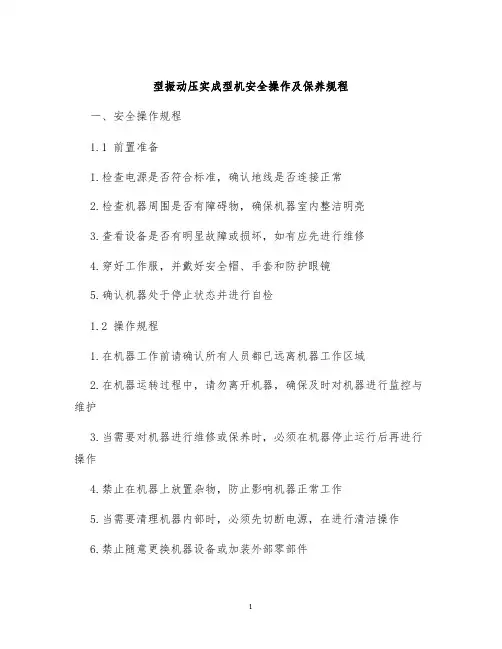 型振动压实成型机安全操作及保养规程

一、安全操作规程

1.1 前置准备

1.检查电源是否符合标准，确认地线是否连接正常

2.检查机器周围是否有障碍物，确保机器室内整洁明亮

3.查看设备是否有明显故障或损坏，如有应先进行维修

4.穿好工作服，并戴好安全帽、手套和防护眼镜

5.确认机器处于停止状态并进行自检

1.2 操作规程

1.在机器工作前请确认所有人员都已远离机器工作区域

2.在机器运转过程中，请勿离开机器，确保及时对机器进行监控与维护

3.当需要对机器进行维修或保养时，必须在机器停止运行后再进行操作

4.禁止在机器上放置杂物，防止影响机器正常工作

5.当需要清理机器内部时，必须先切断电源，在进行清洁操作

6.禁止随意更换机器设备或加装外部零部件

1